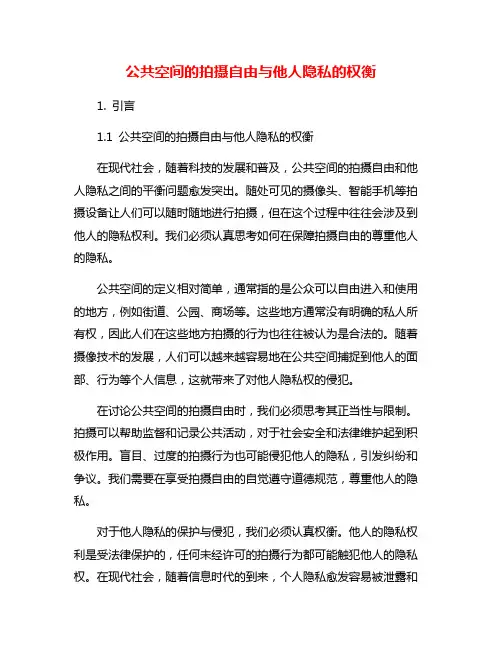 公共空间的拍摄自由与他人隐私的权衡

1. 引言

1.1 公共空间的拍摄自由与他人隐私的权衡

在现代社会，随着科技的发展和普及，公共空间的拍摄自由和他人隐私之间的平衡问题愈发突出。随处可见的摄像头、智能手机等拍摄设备让人们可以随时随地进行拍摄，但在这个过程中往往会涉及到他人的隐私权利。我们必须认真思考如何在保障拍摄自由的尊重他人的隐私。

公共空间的定义相对简单，通常指的是公众可以自由进入和使用的地方，例如街道、公园、商场等。这些地方通常没有明确的私人所有权，因此人们在这些地方拍摄的行为也往往被认为是合法的。随着摄像技术的发展，人们可以越来越容易地在公共空间捕捉到他人的面部、行为等个人信息，这就带来了对他人隐私权的侵犯。

在讨论公共空间的拍摄自由时，我们必须思考其正当性与限制。拍摄可以帮助监督和记录公共活动，对于社会安全和法律维护起到积极作用。盲目、过度的拍摄行为也可能侵犯他人的隐私，引发纠纷和争议。我们需要在享受拍摄自由的自觉遵守道德规范，尊重他人的隐私。

对于他人隐私的保护与侵犯，我们必须认真权衡。他人的隐私权利是受法律保护的，任何未经许可的拍摄行为都可能触犯他人的隐私权。在现代社会，随着信息时代的到来，个人隐私愈发容易被泄露和